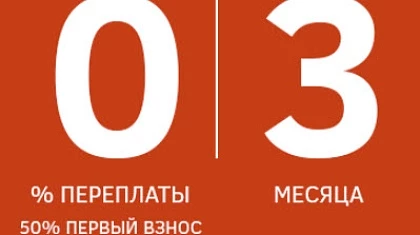 0
% ПЕРЕПЛАТЫ
50% ПЕРВЫЙ ВЗНОС

3
МЕСЯЦА